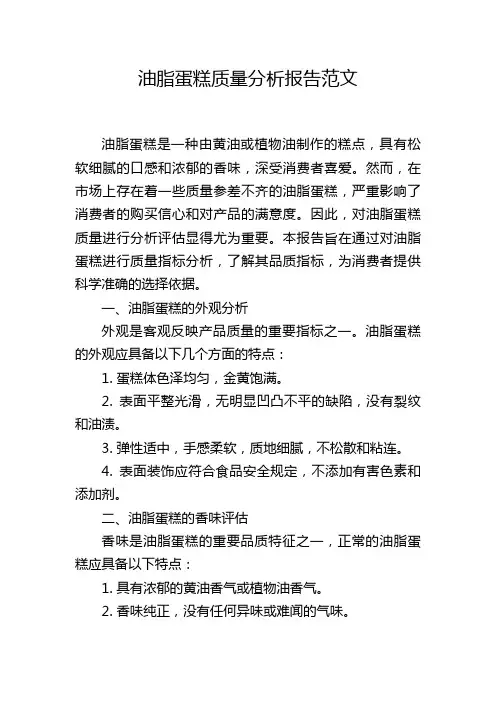 油脂蛋糕质量分析报告范文

油脂蛋糕是一种由黄油或植物油制作的糕点，具有松软细腻的口感和浓郁的香味，深受消费者喜爱。然而，在市场上存在着一些质量参差不齐的油脂蛋糕，严重影响了消费者的购买信心和对产品的满意度。因此，对油脂蛋糕质量进行分析评估显得尤为重要。本报告旨在通过对油脂蛋糕进行质量指标分析，了解其品质指标，为消费者提供科学准确的选择依据。

一、油脂蛋糕的外观分析

外观是客观反映产品质量的重要指标之一。油脂蛋糕的外观应具备以下几个方面的特点：

1. 蛋糕体色泽均匀，金黄饱满。

2. 表面平整光滑，无明显凹凸不平的缺陷，没有裂纹和油渍。

3. 弹性适中，手感柔软，质地细腻，不松散和粘连。

4. 表面装饰应符合食品安全规定，不添加有害色素和添加剂。

二、油脂蛋糕的香味评估

香味是油脂蛋糕的重要品质特征之一，正常的油脂蛋糕应具备以下特点：

1. 具有浓郁的黄油香气或植物油香气。

2. 香味纯正，没有任何异味或难闻的气味。